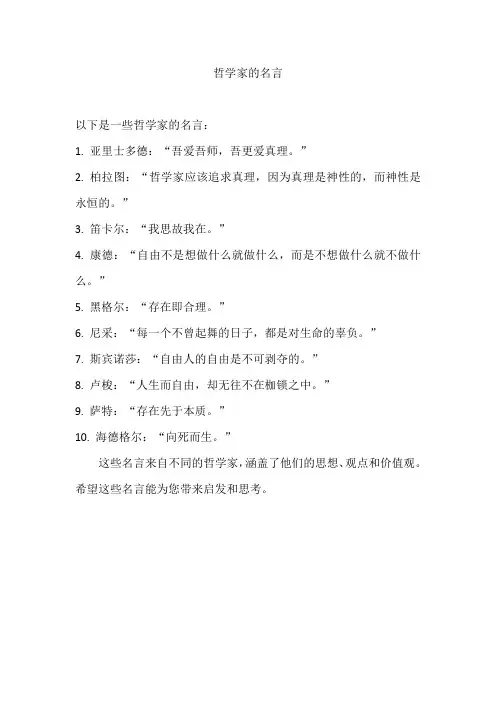 哲学家的名言

以下是一些哲学家的名言：

1. 亚里士多德：“吾爱吾师，吾更爱真理。”

2. 柏拉图：“哲学家应该追求真理，因为真理是神性的，而神性是永恒的。”

3. 笛卡尔：“我思故我在。”

4. 康德：“自由不是想做什么就做什么，而是不想做什么就不做什么。”

5. 黑格尔：“存在即合理。”

6. 尼采：“每一个不曾起舞的日子，都是对生命的辜负。”

7. 斯宾诺莎：“自由人的自由是不可剥夺的。”

8. 卢梭：“人生而自由，却无往不在枷锁之中。”

9. 萨特：“存在先于本质。”

10. 海德格尔：“向死而生。”

这些名言来自不同的哲学家，涵盖了他们的思想、观点和价值观。希望这些名言能为您带来启发和思考。